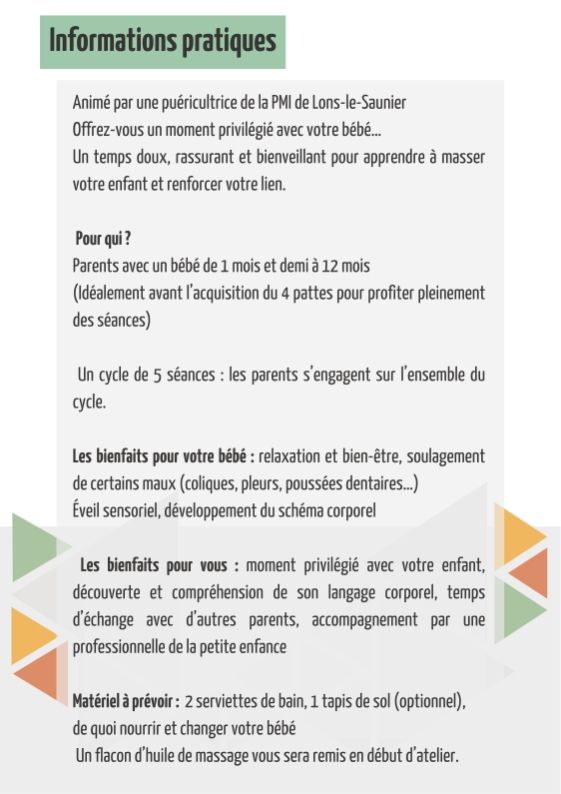 Informations pratiques

Animé par une puéricultrice de la PMI de Lons-le-Saunier
Offrez-vous un moment privilégié avec votre bébé...
Un temps doux, rassurant et bienveillant pour apprendre à masser votre enfant et renforcer votre lien.

Pour qui ?
Parents avec un bébé de 1 mois et demi à 12 mois
(Idéalement avant l'acquisition du 4 pattes pour profiter pleinement des séances)

Un cycle de 5 séances : les parents s'engagent sur l'ensemble du cycle.

Les bienfaits pour votre bébé : relaxation et bien-être, soulagement de certains maux (coliques, pleurs, poussées dentaires...)
Éveil sensoriel, développement du schéma corporel

Les bienfaits pour vous : moment privilégié avec votre enfant, découverte et compréhension de son langage corporel, temps d'échange avec d'autres parents, accompagnement par une professionnelle de la petite enfance

Matériel à prévoir : 2 serviettes de bain, 1 tapis de sol (optionnel), de quoi nourrir et changer votre bébé
Un flacon d'huile de massage vous sera remis en début d'atelier.